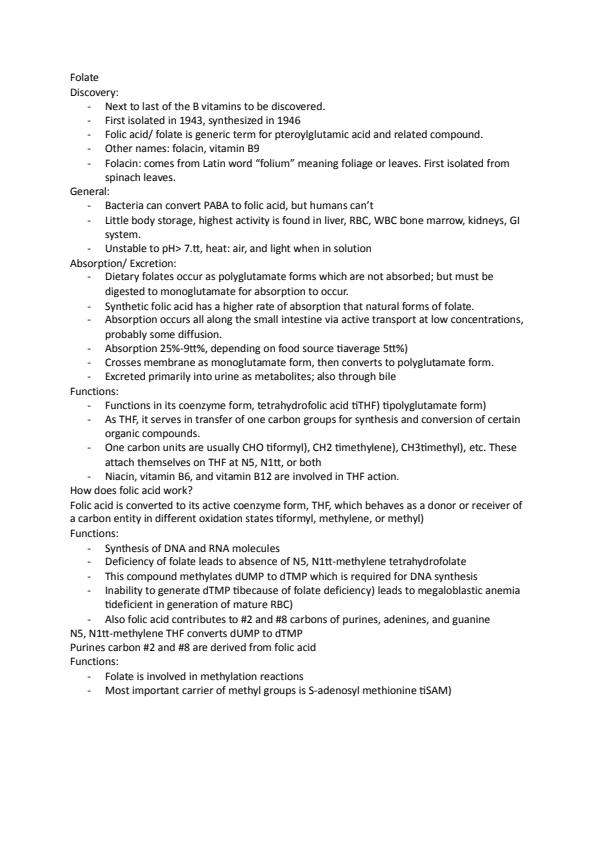 Folate
Discovery:
- Next to last of the B vitamins to be discovered.
- First isolated in 1943, synthesized in 1946
- Folic acid/ folate is generic term for pteroylglutamic acid and related compound.
- Other names: folacin, vitamin B9
- Folacin: comes from Latin word "folium" meaning foliage or leaves. First isolated from spinach leaves.
General:
- Bacteria can convert PABA to folic acid, but humans can't
- Little body storage, highest activity is found in liver, RBC, WBC bone marrow, kidneys, GI system.
- Unstable to pH> 7.tt, heat: air, and light when in solution
Absorption/ Excretion:
- Dietary folates occur as polyglutamate forms which are not absorbed; but must be digested to monoglutamate for absorption to occur.
- Synthetic folic acid has a higher rate of absorption that natural forms of folate.
- Absorption occurs all along the small intestine via active transport at low concentrations, probably some diffusion.
- Absorption 25%-9tt%, depending on food source tiaverage 5tt%)
- Crosses membrane as monoglutamate form, then converts to polyglutamate form.
- Excreted primarily into urine as metabolites; also through bile
Functions:
- Functions in its coenzyme form, tetrahydrofolic acid tiTHF) tipolyglutamate form)
- As THF, it serves in transfer of one carbon groups for synthesis and conversion of certain organic compounds.
- One carbon units are usually CHO tiformyl), CH2 timethylene), CH3timethyl), etc. These attach themselves on THF at N5, N1tt, or both
- Niacin, vitamin B6, and vitamin B12 are involved in THF action.
How does folic acid work?
Folic acid is converted to its active coenzyme form, THF, which behaves as a donor or receiver of a carbon entity in different oxidation states tiformyl, methylene, or methyl)
Functions:
- Synthesis of DNA and RNA molecules
- Deficiency of folate leads to absence of N5, N1tt-methylene tetrahydrofolate
- This compound methylates dUMP to dTMP which is required for DNA synthesis
- Inability to generate dTMP tibecause of folate deficiency) leads to megaloblastic anemia tideficient in generation of mature RBC)
- Also folic acid contributes to #2 and #8 carbons of purines, adenines, and guanine
N5, N1tt-methylene THF converts dUMP to dTMP
Purines carbon #2 and #8 are derived from folic acid
Functions:
- Folate is involved in methylation reactions
- Most important carrier of methyl groups is S-adenosyl methionine tiSAM)